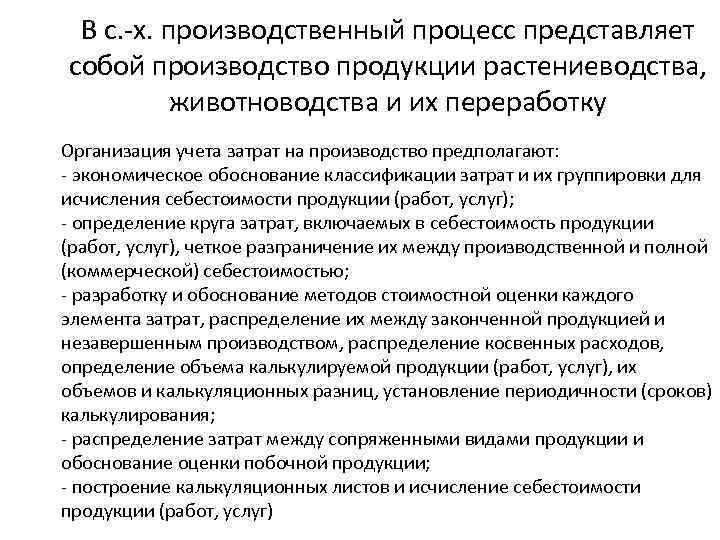 В с.-х. производственный процесс представляет собой производство продукции растениеводства, животноводства и их переработку

Организация учета затрат на производство предполагают:
- экономическое обоснование классификации затрат и их группировки для исчисления себестоимости продукции (работ, услуг);
- определение круга затрат, включаемых в себестоимость продукции (работ, услуг), четкое разграничение их между производственной и полной (коммерческой) себестоимостью;
- разработку и обоснование методов стоимостной оценки каждого элемента затрат, распределение их между законченной продукцией и незавершенным производством, распределение косвенных расходов, определение объема калькулируемой продукции (работ, услуг), их объемов и калькуляционных разниц, установление периодичности (сроков) калькулирования;
- распределение затрат между сопряженными видами продукции и обоснование оценки побочной продукции;
- построение калькуляционных листов и исчисление себестоимости продукции (работ, услуг)